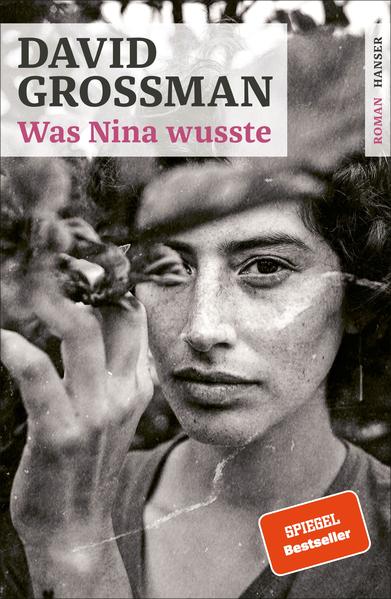 DAVID
GROSSMAN
Was Nina wusste

ROMAN HANSER

SPIEGEL
Bestseller